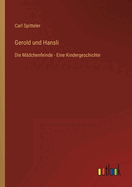 Carl Spitteler

Gerold und Hansli

Die Mädchenfeinde - Eine Kindergeschichte

outlook